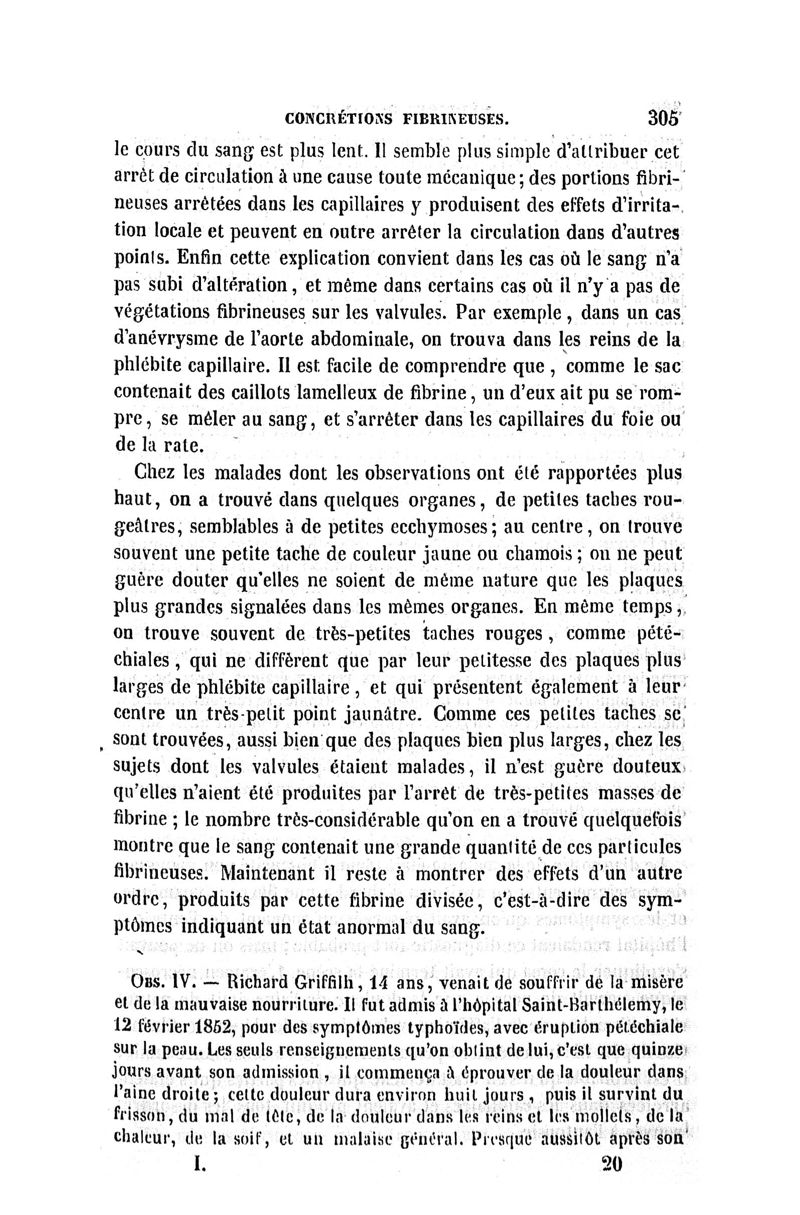 CONCRÉTIONS FIBRINEUSES. 305

le cours du sang est plus lent. Il semble plus simple d'attribuer cet arrêt de circulation à une cause toute mécanique; des portions fibrineuses arrêtées dans les capillaires y produisent des effets d'irritation locale et peuvent en outre arrêter la circulation dans d'autres points. Enfin cette explication convient dans les cas où le sang n'a pas subi d'altération, et même dans certains cas où il n'y a pas de végétations fibrineuses sur les valvules. Par exemple, dans un cas d'anévrysme de l'aorte abdominale, on trouva dans les reins de la phlébite capillaire. Il est facile de comprendre que, comme le sac contenait des caillots lamelleux de fibrine, un d'eux ait pu se rompre, se mêler au sang, et s'arrêter dans les capillaires du foie ou de la rate.

Chez les malades dont les observations ont été rapportées plus haut, on a trouvé dans quelques organes, de petites taches rougeâtres, semblables à de petites ecchymoses; au centre, on trouve souvent une petite tache de couleur jaune ou chamois; on ne peut guère douter qu'elles ne soient de même nature que les plaques plus grandes signalées dans les mêmes organes. En même temps, on trouve souvent de très-petites taches rouges, comme pétéchiales, qui ne diffèrent que par leur petitesse des plaques plus larges de phlébite capillaire, et qui présentent également à leur centre un très-petit point jaunâtre. Comme ces petites taches se sont trouvées, aussi bien que des plaques bien plus larges, chez les sujets dont les valvules étaient malades, il n'est guère douteux qu'elles n'aient été produites par l'arrêt de très-petites masses de fibrine; le nombre très-considérable qu'on en a trouvé quelquefois montre que le sang contenait une grande quantité de ces particules fibrineuses. Maintenant il reste à montrer des effets d'un autre ordre, produits par cette fibrine divisée, c'est-à-dire des symptômes indiquant un état anormal du sang.

OBS. IV. — Richard Griffith, 14 ans, venait de souffrir de la misère et de la mauvaise nourriture. Il fut admis à l'hôpital Saint-Barthélemy, le 12 février 1852, pour des symptômes typhoïdes, avec éruption pétéchiale sur la peau. Les seuls renseignements qu'on obtint de lui, c'est que quinze jours avant son admission, il commença à éprouver de la douleur dans l'aine droite; cette douleur dura environ huit jours, puis il survint du frisson, du mal de tête, de la douleur dans les reins et les mollets, de la chaleur, de la soif, et un malaise général. Presque aussitôt après son

I. 20